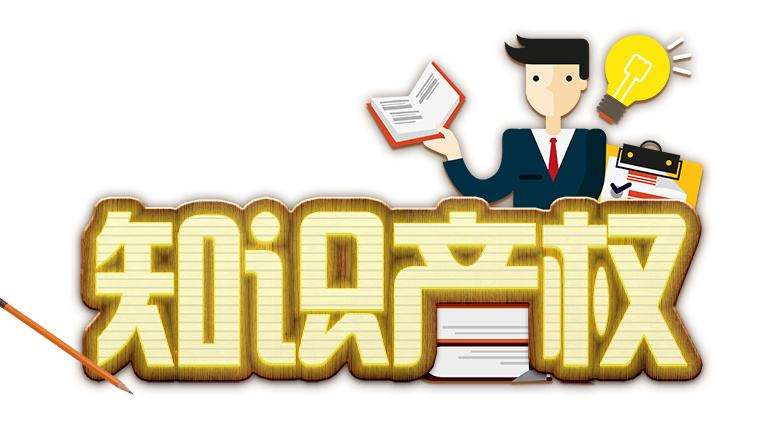 知识产权